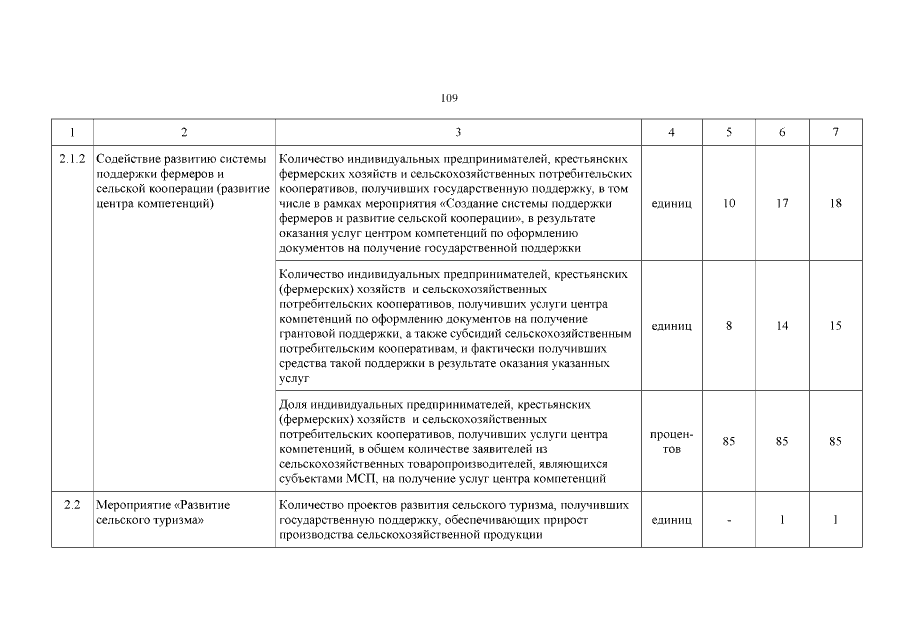 109

| 1 | 2 | 3 | 4 | 5 | 6 | 7 |
|---|---|---|---|---|---|---|
| 2.1.2 | Содействие развитию системы поддержки фермеров и сельской кооперации (развитие центра компетенций) | Количество индивидуальных предпринимателей, крестьянских фермерских хозяйств и сельскохозяйственных потребительских кооперативов, получивших государственную поддержку, в том числе в рамках мероприятия «Создание системы поддержки фермеров и развитие сельской кооперации», в результате оказания услуг центром компетенций по оформлению документов на получение государственной поддержки | единиц | 10 | 17 | 18 |
| | | Количество индивидуальных предпринимателей, крестьянских (фермерских) хозяйств и сельскохозяйственных потребительских кооперативов, получивших услуги центра компетенций по оформлению документов на получение грантовой поддержки, а также субсидий сельскохозяйственным потребительским кооперативам, и фактически получивших средства такой поддержки в результате оказания указанных услуг | единиц | 8 | 14 | 15 |
| | | Доля индивидуальных предпринимателей, крестьянских (фермерских) хозяйств и сельскохозяйственных потребительских кооперативов, получивших услуги центра компетенций, в общем количестве заявителей из сельскохозяйственных товаропроизводителей, являющихся субъектами МСП, на получение услуг центра компетенций | процентов | 85 | 85 | 85 |
| 2.2 | Мероприятие «Развитие сельского туризма» | Количество проектов развития сельского туризма, получивших государственную поддержку, обеспечивающих прирост производства сельскохозяйственной продукции | единиц | - | 1 | 1 |